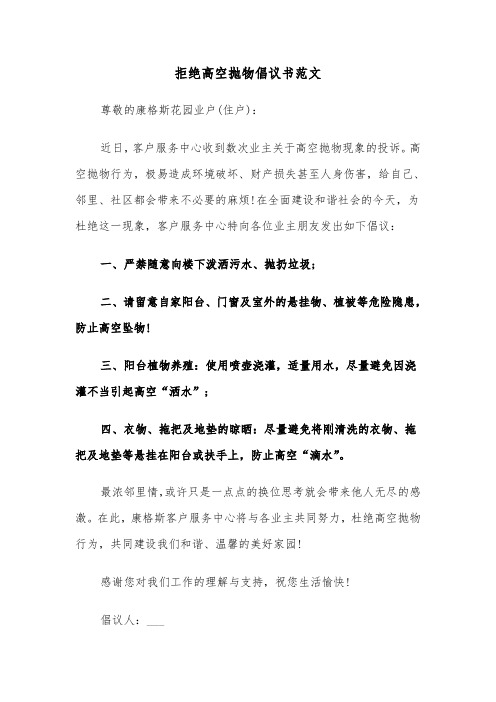 拒绝高空抛物倡议书范文

尊敬的康格斯花园业户(住户)：

近日，客户服务中心收到数次业主关于高空抛物现象的投诉。高空抛物行为，极易造成环境破坏、财产损失甚至人身伤害，给自己、邻里、社区都会带来不必要的麻烦!在全面建设和谐社会的今天，为杜绝这一现象，客户服务中心特向各位业主朋友发出如下倡议：

一、严禁随意向楼下泼洒污水、抛扔垃圾；

二、请留意自家阳台、门窗及室外的悬挂物、植被等危险隐患，防止高空坠物!

三、阳台植物养殖：使用喷壶浇灌，适量用水，尽量避免因浇灌不当引起高空“洒水”；

四、衣物、拖把及地垫的晾晒：尽量避免将刚清洗的衣物、拖把及地垫等悬挂在阳台或扶手上，防止高空“滴水”。

最浓邻里情,或许只是一点点的换位思考就会带来他人无尽的感激。在此，康格斯客户服务中心将与各业主共同努力，杜绝高空抛物行为，共同建设我们和谐、温馨的美好家园!

感谢您对我们工作的理解与支持，祝您生活愉快!

倡议人：___